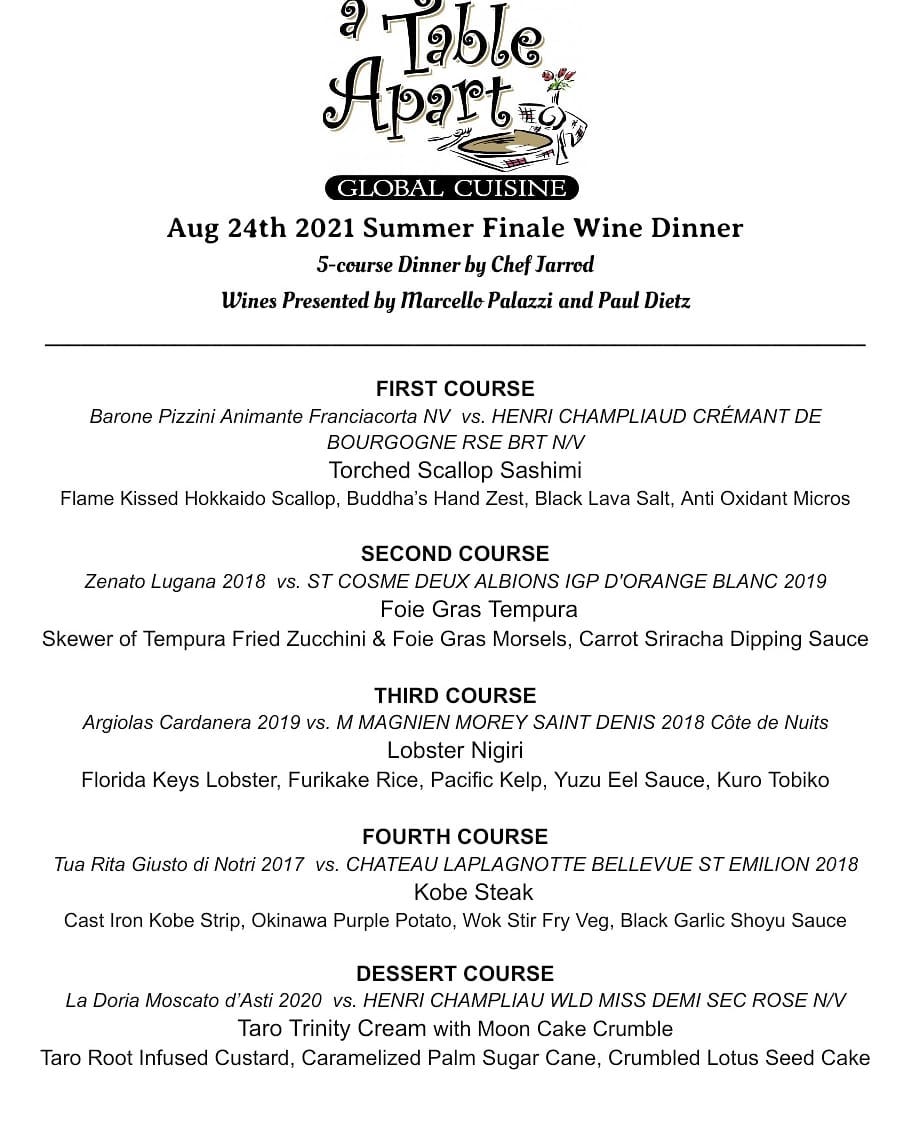 a Table Apart
GLOBAL CUISINE

Aug 24th 2021 Summer Finale Wine Dinner
5-course Dinner by Chef Jarrod
Wines Presented by Marcello Palazzi and Paul Dietz

FIRST COURSE
Barone Pizzini Animante Franciacorta NV vs. HENRI CHAMPLIAUD CRÉMANT DE BOURGOGNE RSE BRT N/V
Torched Scallop Sashimi
Flame Kissed Hokkaido Scallop, Buddha's Hand Zest, Black Lava Salt, Anti Oxidant Micros

SECOND COURSE
Zenato Lugana 2018 vs. ST COSME DEUX ALBIONS IGP D'ORANGE BLANC 2019
Foie Gras Tempura
Skewer of Tempura Fried Zucchini & Foie Gras Morsels, Carrot Sriracha Dipping Sauce

THIRD COURSE
Argiolas Cardanera 2019 vs. M MAGNIEN MOREY SAINT DENIS 2018 Côte de Nuits
Lobster Nigiri
Florida Keys Lobster, Furikake Rice, Pacific Kelp, Yuzu Eel Sauce, Kuro Tobiko

FOURTH COURSE
Tua Rita Giusto di Notri 2017 vs. CHATEAU LAPLAGNOTTE BELLEVUE ST EMILION 2018
Kobe Steak
Cast Iron Kobe Strip, Okinawa Purple Potato, Wok Stir Fry Veg, Black Garlic Shoyu Sauce

DESSERT COURSE
La Doria Moscato d'Asti 2020 vs. HENRI CHAMPLIAU WLD MISS DEMI SEC ROSE N/V
Taro Trinity Cream with Moon Cake Crumble
Taro Root Infused Custard, Caramelized Palm Sugar Cane, Crumbled Lotus Seed Cake